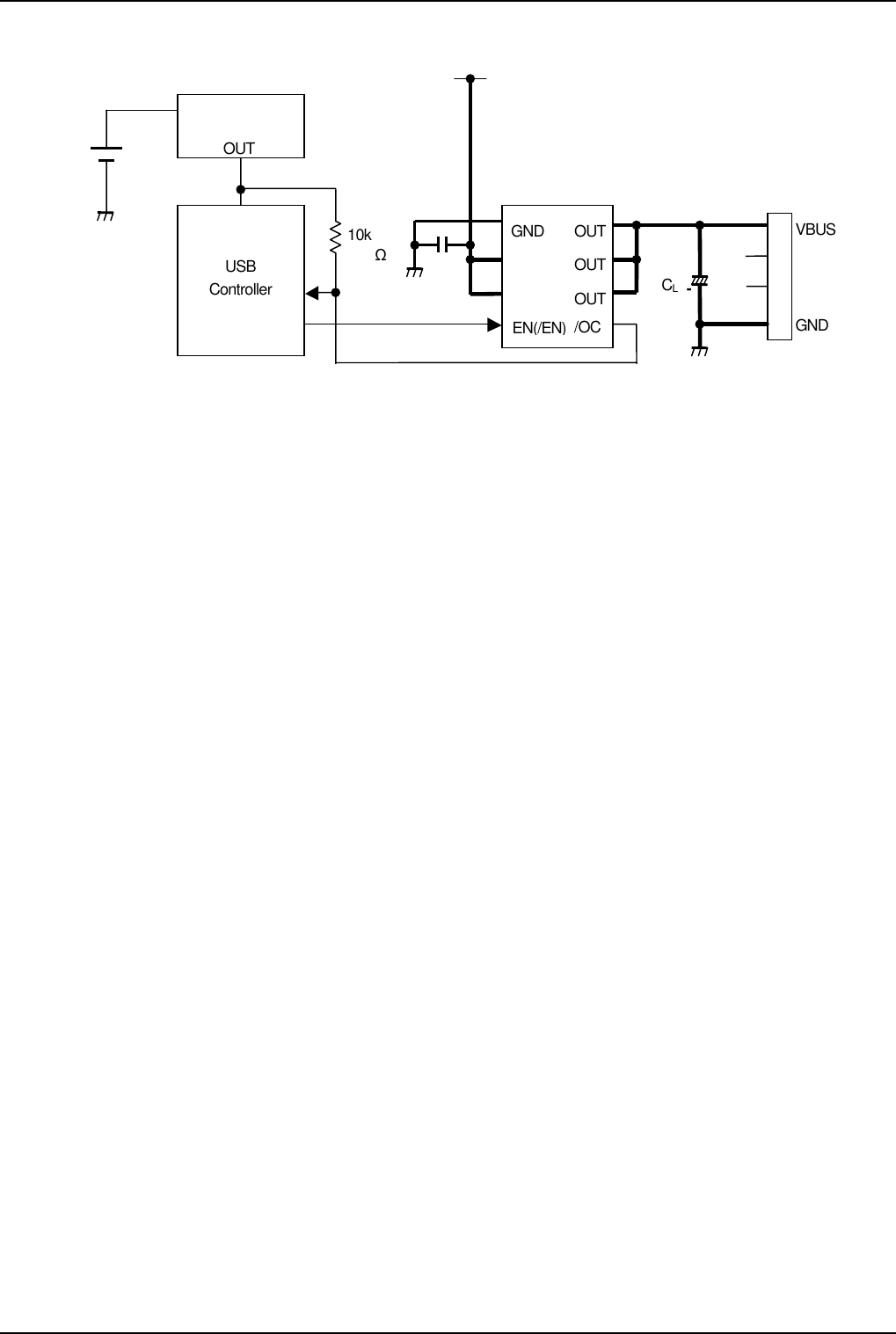 OUT

USB Controller

10k Ω

GND
OUT
OUT
OUT
EN(/EN)
/OC

$C_L$

VBUS

GND